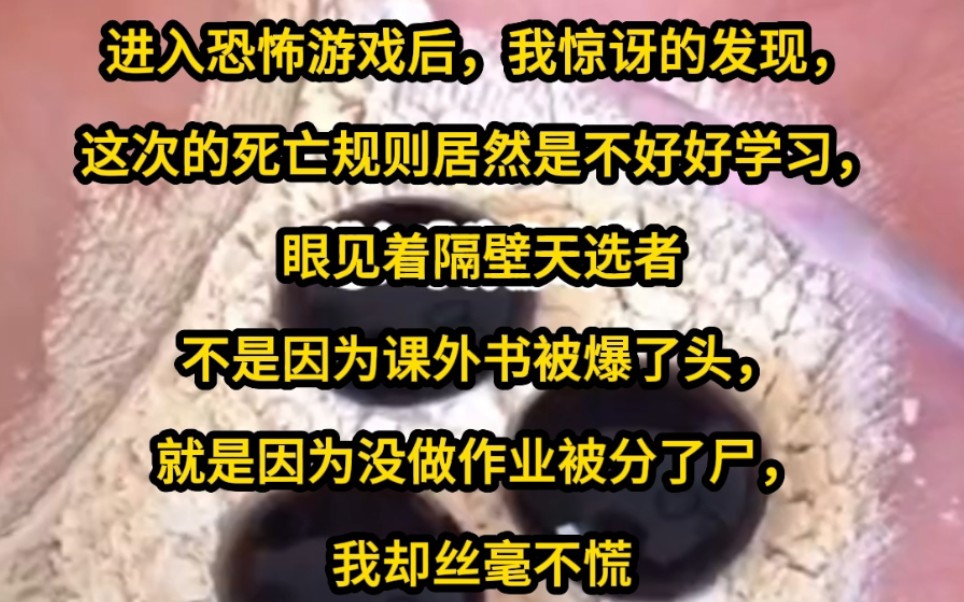 进入恐怖游戏后，我惊讶的发现，

这次的死亡规则居然是不好好学习，

眼见着隔壁天选者

不是因为课外书被爆了头，

就是因为没做作业被分了尸，

我却丝毫不慌